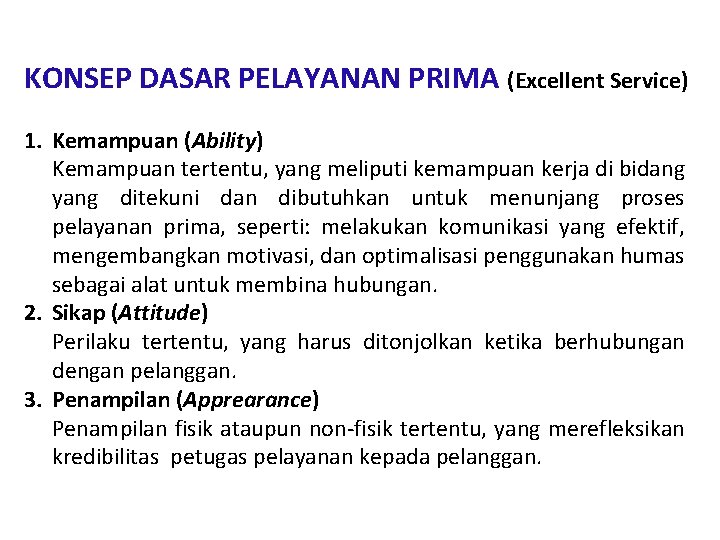 KONSEP DASAR PELAYANAN PRIMA (Excellent Service)

1. Kemampuan (Ability)
Kemampuan tertentu, yang meliputi kemampuan kerja di bidang yang ditekuni dan dibutuhkan untuk menunjang proses pelayanan prima, seperti: melakukan komunikasi yang efektif, mengembangkan motivasi, dan optimalisasi penggunakan humas sebagai alat untuk membina hubungan.

2. Sikap (Attitude)
Perilaku tertentu, yang harus ditonjolkan ketika berhubungan dengan pelanggan.

3. Penampilan (Apprearance)
Penampilan fisik ataupun non-fisik tertentu, yang merefleksikan kredibilitas petugas pelayanan kepada pelanggan.